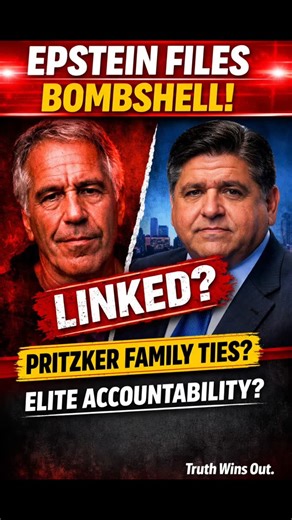 EPSTEIN FILES
BOMBSHELL!

LINKED?

PRITZKER FAMILY TIES?

ELITE ACCOUNTABILITY?

Truth Wins Out.